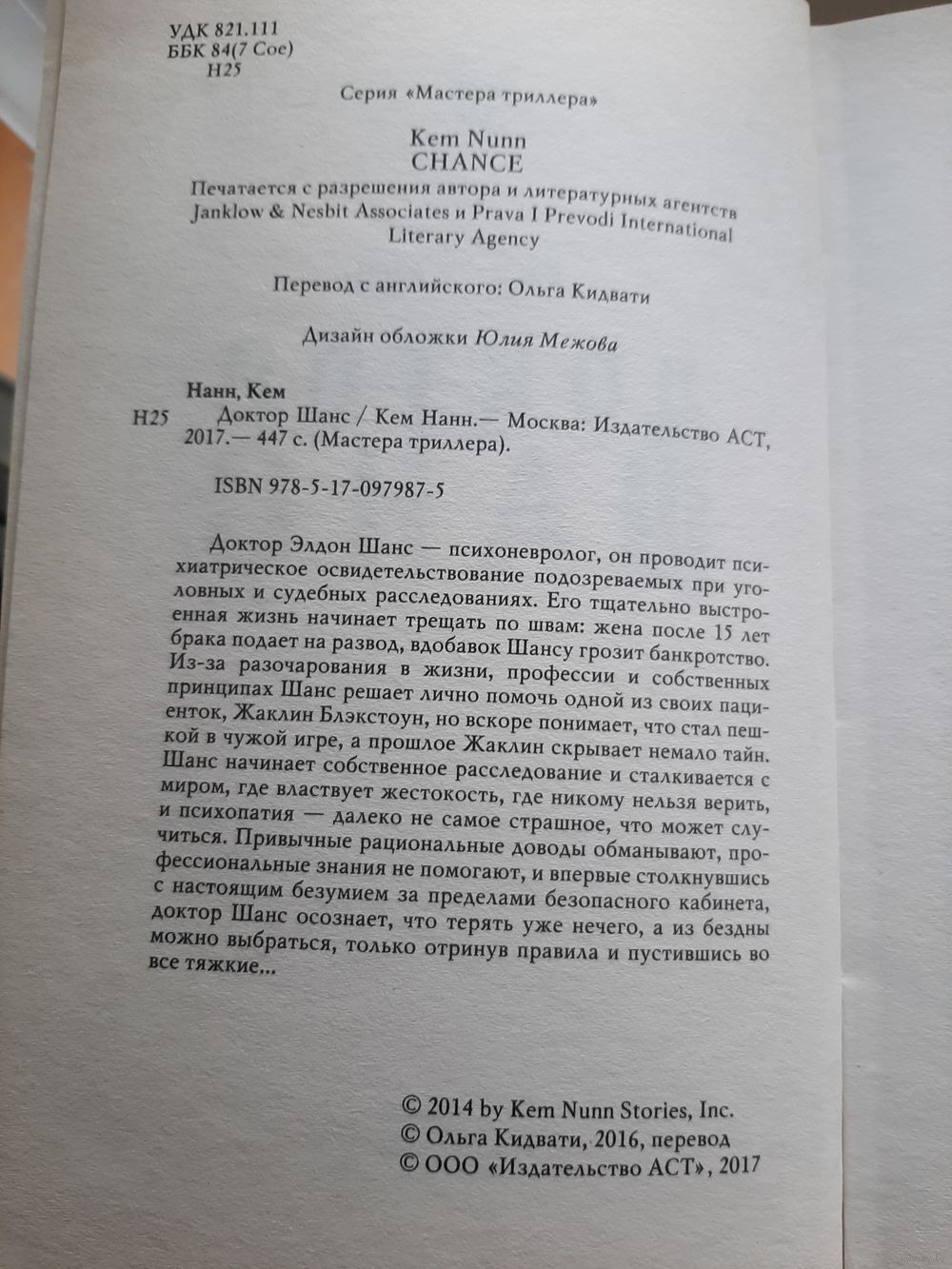 УДК 821.111
ББК 84(7 Сое)
Н25

Серия «Мастера триллера»

Kem Nunn
CHANCE

Печатается с разрешения автора и литературных агентств Janklow & Nesbit Associates и Prava I Prevodi International Literary Agency

Перевод с английского: Ольга Кидвати

Дизайн обложки Юлия Межова

Нанн, Кем
Н25 Доктор Шанс / Кем Нанн.— Москва: Издательство АСТ, 2017.— 447 с. (Мастера триллера).

ISBN 978-5-17-097987-5

Доктор Элдон Шанс — психоневролог, он проводит психиатрическое освидетельствование подозреваемых при уголовных и судебных расследованиях. Его тщательно выстроенная жизнь начинает трещать по швам: жена после 15 лет брака подает на развод, вдобавок Шансу грозит банкротство. Из-за разочарования в жизни, профессии и собственных принципах Шанс решает лично помочь одной из своих пациенток, Жаклин Блэкстоун, но вскоре понимает, что стал пешкой в чужой игре, а прошлое Жаклин скрывает немало тайн. Шанс начинает собственное расследование и сталкивается с миром, где властвует жестокость, где никому нельзя верить, и психопатия — далеко не самое страшное, что может случиться. Привычные рациональные доводы обманывают, профессиональные знания не помогают, и впервые столкнувшись с настоящим безумием за пределами безопасного кабинета, доктор Шанс осознает, что терять уже нечего, а из бездны можно выбраться, только отринув правила и пустившись во все тяжкие...

© 2014 by Kem Nunn Stories, Inc.
© Ольга Кидвати, 2016, перевод
© ООО «Издательство АСТ», 2017